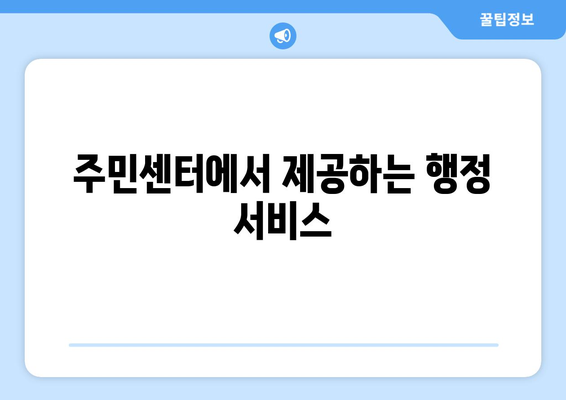 꿀팁정보

주민센터에서 제공하는 행정 서비스